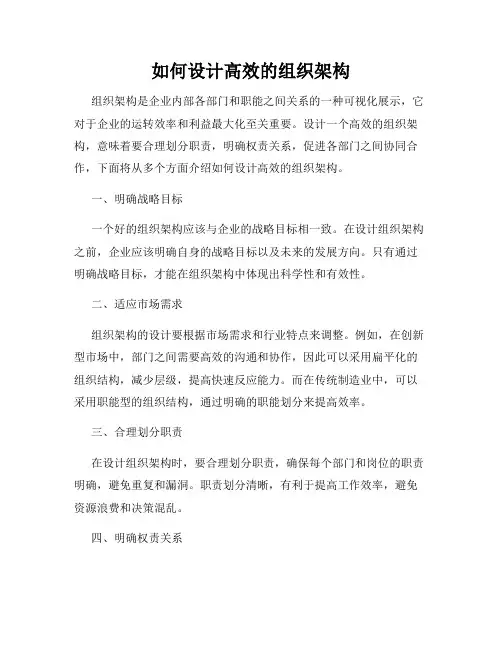 如何设计高效的组织架构

组织架构是企业内部各部门和职能之间关系的一种可视化展示，它对于企业的运转效率和利益最大化至关重要。设计一个高效的组织架构，意味着要合理划分职责，明确权责关系，促进各部门之间协同合作，下面将从多个方面介绍如何设计高效的组织架构。

一、明确战略目标

一个好的组织架构应该与企业的战略目标相一致。在设计组织架构之前，企业应该明确自身的战略目标以及未来的发展方向。只有通过明确战略目标，才能在组织架构中体现出科学性和有效性。

二、适应市场需求

组织架构的设计要根据市场需求和行业特点来调整。例如，在创新型市场中，部门之间需要高效的沟通和协作，因此可以采用扁平化的组织结构，减少层级，提高快速反应能力。而在传统制造业中，可以采用职能型的组织结构，通过明确的职能划分来提高效率。

三、合理划分职责

在设计组织架构时，要合理划分职责，确保每个部门和岗位的职责明确，避免重复和漏洞。职责划分清晰，有利于提高工作效率，避免资源浪费和决策混乱。

四、明确权责关系